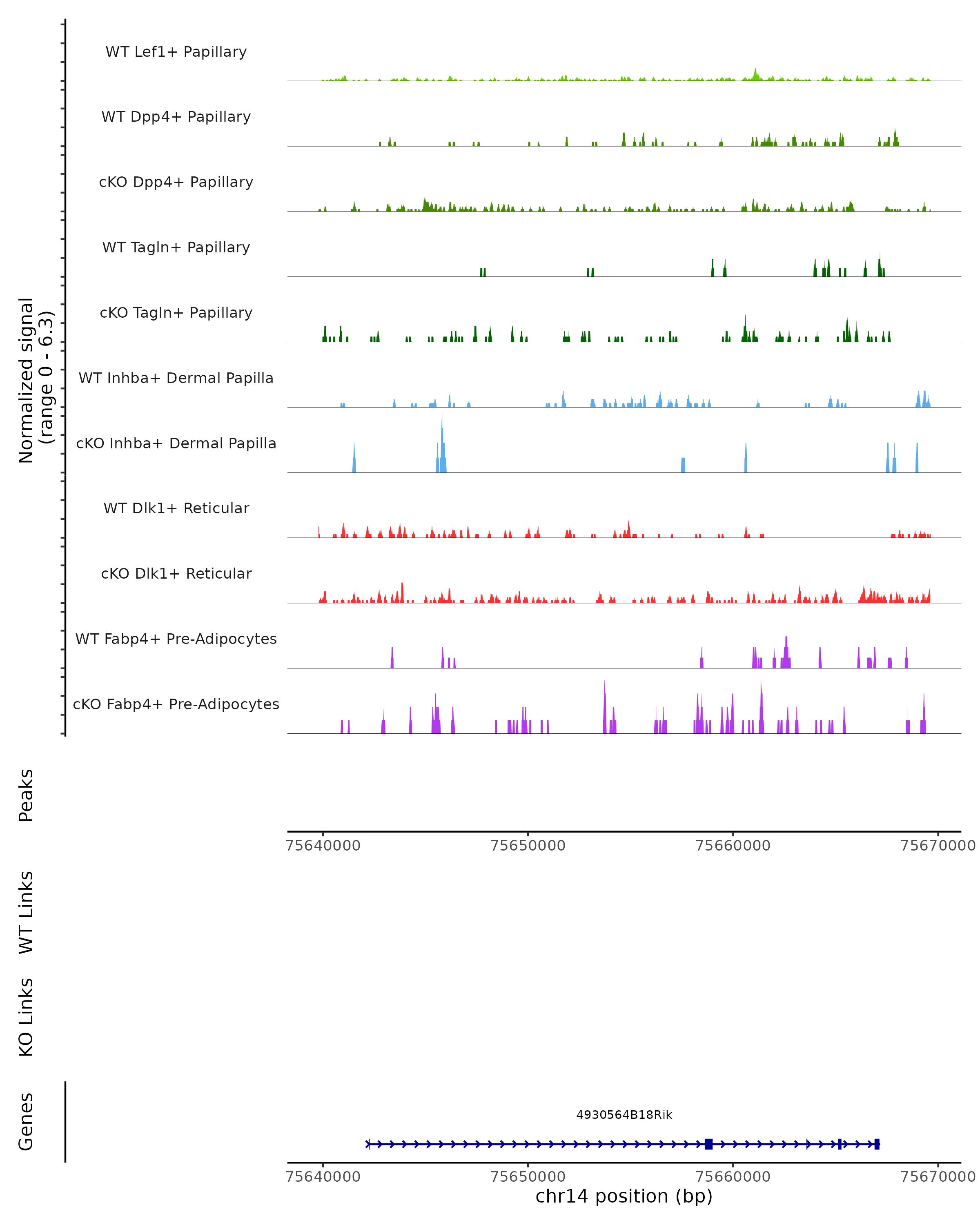 Normalized signal
(range 0 - 6.3)

WT Lef1+ Papillary

WT Dpp4+ Papillary

cKO Dpp4+ Papillary

WT Tagln+ Papillary

cKO Tagln+ Papillary

WT Inhba+ Dermal Papilla

cKO Inhba+ Dermal Papilla

WT Dlk1+ Reticular

cKO Dlk1+ Reticular

WT Fabp4+ Pre-Adipocytes

cKO Fabp4+ Pre-Adipocytes

Peaks

75640000 75650000 75660000 75670000

WT Links

KO Links

Genes

4930564B18Rik

75640000 75650000 75660000 75670000

chr14 position (bp)